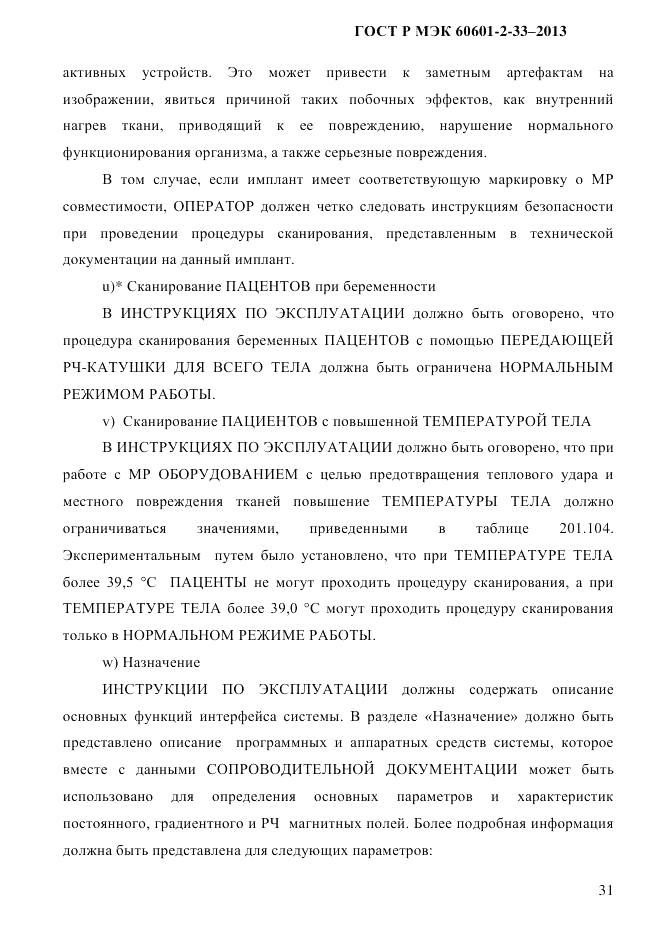 ГОСТ Р МЭК 60601-2-33–2013

активных устройств. Это может привести к заметным артефактам на изображении, явиться причиной таких побочных эффектов, как внутренний нагрев ткани, приводящий к ее повреждению, нарушение нормального функционирования организма, а также серьезные повреждения.

В том случае, если имплант имеет соответствующую маркировку о МР совместимости, ОПЕРАТОР должен четко следовать инструкциям безопасности при проведении процедуры сканирования, представленным в технической документации на данный имплант.

u)* Сканирование ПАЦЕНТОВ при беременности

В ИНСТРУКЦИЯХ ПО ЭКСПЛУАТАЦИИ должно быть оговорено, что процедура сканирования беременных ПАЦЕНТОВ с помощью ПЕРЕДАЮЩЕЙ РЧ-КАТУШКИ ДЛЯ ВСЕГО ТЕЛА должна быть ограничена НОРМАЛЬНЫМ РЕЖИМОМ РАБОТЫ.

v) Сканирование ПАЦИЕНТОВ с повышенной ТЕМПЕРАТУРОЙ ТЕЛА

В ИНСТРУКЦИЯХ ПО ЭКСПЛУАТАЦИИ должно быть оговорено, что при работе с МР ОБОРУДОВАНИЕМ с целью предотвращения теплового удара и местного повреждения тканей повышение ТЕМПЕРАТУРЫ ТЕЛА должно ограничиваться значениями, приведенными в таблице 201.104. Экспериментальным путем было установлено, что при ТЕМПЕРАТУРЕ ТЕЛА более 39,5 °С ПАЦЕНТЫ не могут проходить процедуру сканирования, а при ТЕМПЕРАТУРЕ ТЕЛА более 39,0 °С могут проходить процедуру сканирования только в НОРМАЛЬНОМ РЕЖИМЕ РАБОТЫ.

w) Назначение

ИНСТРУКЦИИ ПО ЭКСПЛУАТАЦИИ должны содержать описание основных функций интерфейса системы. В разделе «Назначение» должно быть представлено описание программных и аппаратных средств системы, которое вместе с данными СОПРОВОДИТЕЛЬНОЙ ДОКУМЕНТАЦИИ может быть использовано для определения основных параметров и характеристик постоянного, градиентного и РЧ магнитных полей. Более подробная информация должна быть представлена для следующих параметров:

31